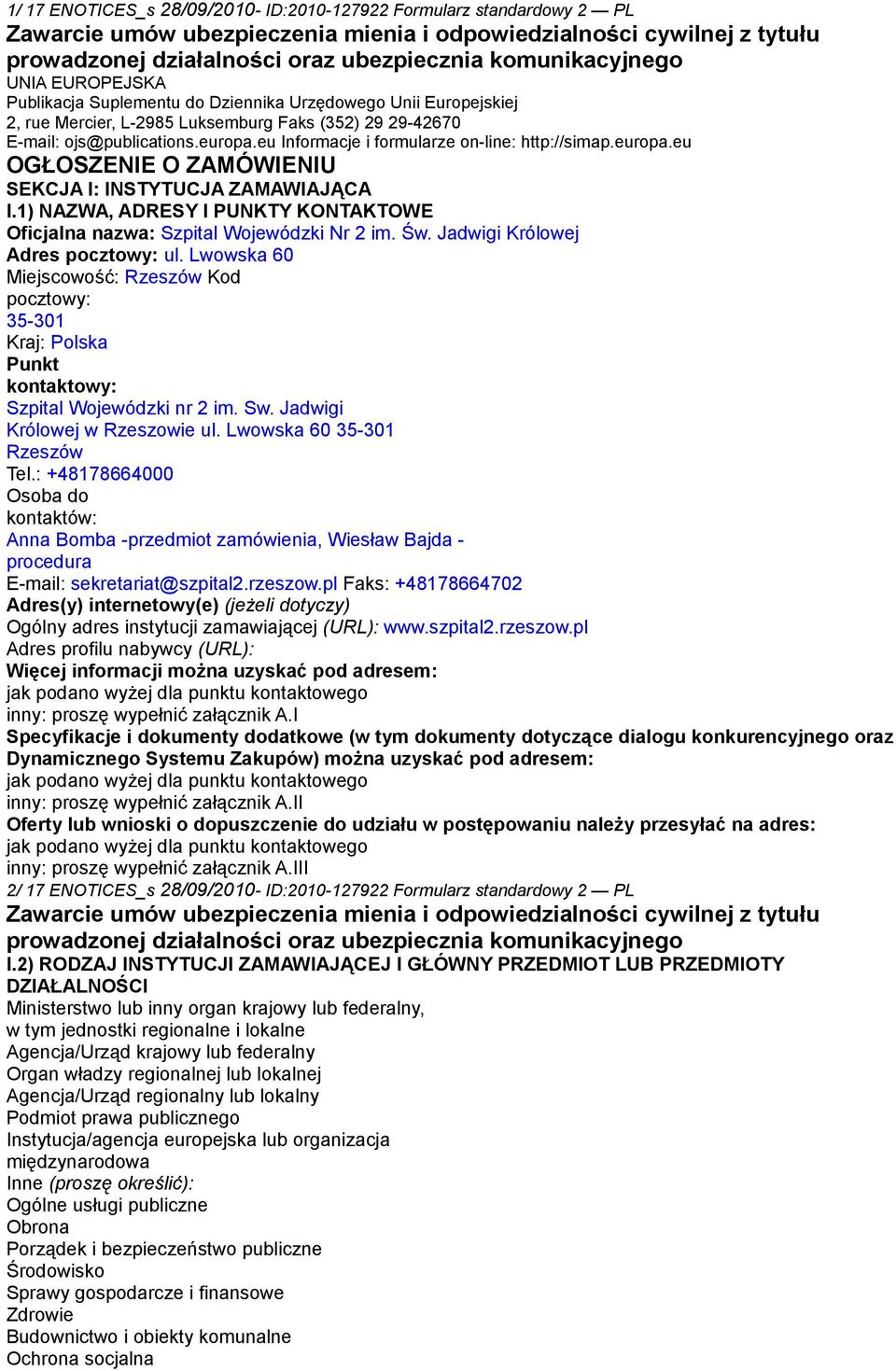 1/ 17 ENOTICES_s 28/09/2010- ID:2010-127922 Formularz standardowy 2 — PL
Zawarcie umów ubezpieczenia mienia i odpowiedzialności cywilnej z tytułu prowadzonej działalności oraz ubezpiecznia komunikacyjnego
UNIA EUROPEJSKA
Publikacja Suplementu do Dziennika Urzędowego Unii Europejskiej
2, rue Mercier, L-2985 Luksemburg Faks (352) 29 29-42670
E-mail: ojs@publications.europa.eu Informacje i formularze on-line: http://simap.europa.eu
OGŁOSZENIE O ZAMÓWIENIU
SEKCJA I: INSTYTUCJA ZAMAWIAJĄCA
I.1) NAZWA, ADRESY I PUNKTY KONTAKTOWE
Oficjalna nazwa: Szpital Wojewódzki Nr 2 im. Św. Jadwigi Królowej
Adres pocztowy: ul. Lwowska 60
Miejscowość: Rzeszów Kod pocztowy: 35-301
Kraj: Polska
Punkt kontaktowy: Szpital Wojewódzki nr 2 im. Sw. Jadwigi Królowej w Rzeszowie ul. Lwowska 60 35-301 Rzeszów
Tel.: +48178664000
Osoba do kontaktów: Anna Bomba -przedmiot zamówienia, Wiesław Bajda - procedura
E-mail: sekretariat@szpital2.rzeszow.pl Faks: +48178664702
Adres(y) internetowy(e) (jeżeli dotyczy)
Ogólny adres instytucji zamawiającej (URL): www.szpital2.rzeszow.pl
Adres profilu nabywcy (URL):
Więcej informacji można uzyskać pod adresem:
jak podano wyżej dla punktu kontaktowego
inny: proszę wypełnić załącznik A.I
Specyfikacje i dokumenty dodatkowe (w tym dokumenty dotyczące dialogu konkurencyjnego oraz Dynamicznego Systemu Zakupów) można uzyskać pod adresem:
jak podano wyżej dla punktu kontaktowego
inny: proszę wypełnić załącznik A.II
Oferty lub wnioski o dopuszczenie do udziału w postępowaniu należy przesyłać na adres:
jak podano wyżej dla punktu kontaktowego
inny: proszę wypełnić załącznik A.III
2/ 17 ENOTICES_s 28/09/2010- ID:2010-127922 Formularz standardowy 2 — PL
Zawarcie umów ubezpieczenia mienia i odpowiedzialności cywilnej z tytułu prowadzonej działalności oraz ubezpiecznia komunikacyjnego
I.2) RODZAJ INSTYTUCJI ZAMAWIAJĄCEJ I GŁÓWNY PRZEDMIOT LUB PRZEDMIOTY DZIAŁALNOŚCI
Ministerstwo lub inny organ krajowy lub federalny, w tym jednostki regionalne i lokalne
Agencja/Urząd krajowy lub federalny
Organ władzy regionalnej lub lokalnej
Agencja/Urząd regionalny lub lokalny
Podmiot prawa publicznego
Instytucja/agencja europejska lub organizacja międzynarodowa
Inne (proszę określić):
Ogólne usługi publiczne
Obrona
Porządek i bezpieczeństwo publiczne
Środowisko
Sprawy gospodarcze i finansowe
Zdrowie
Budownictwo i obiekty komunalne
Ochrona socjalna